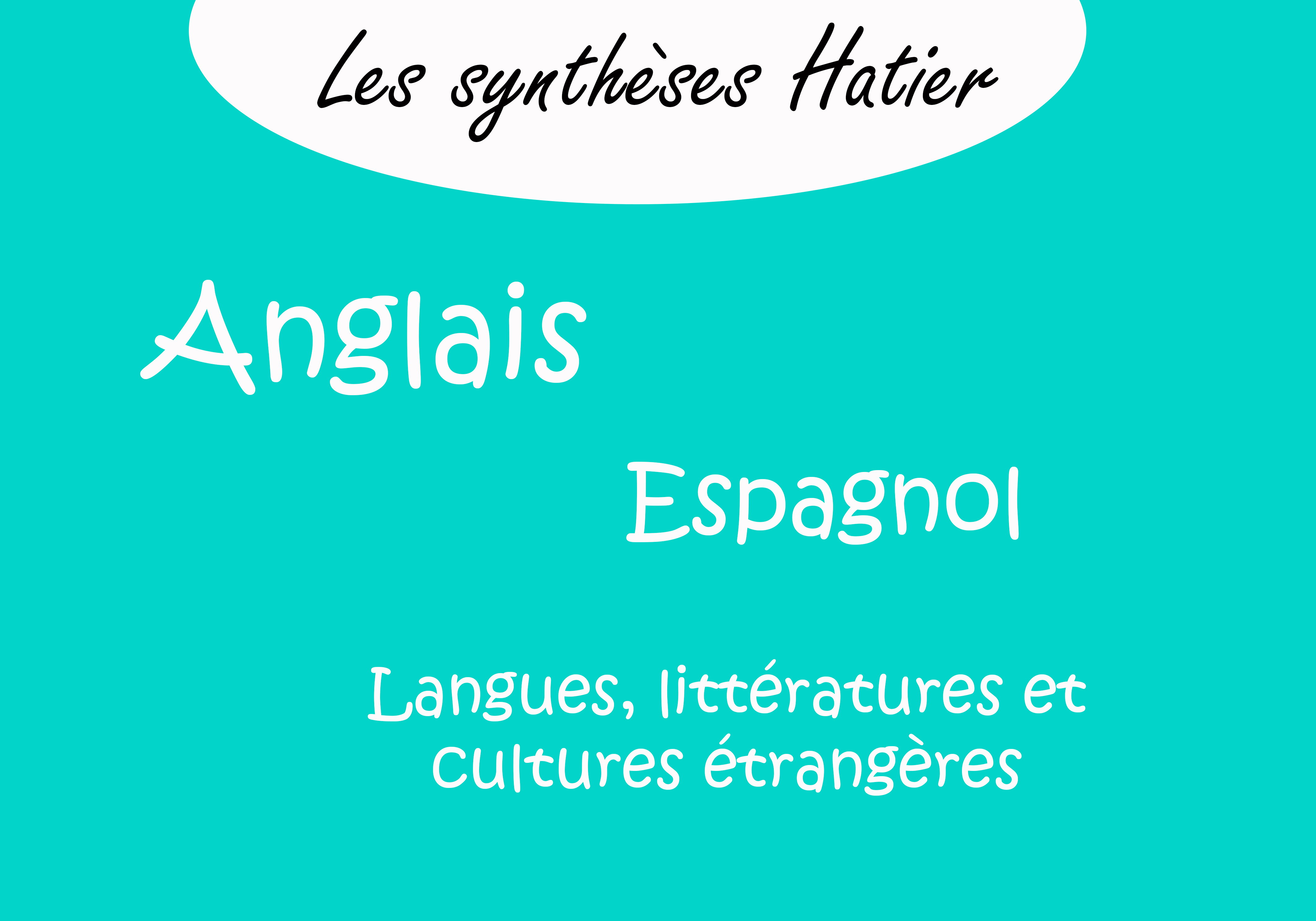 Les synthèses Hatier

Anglais

Espagnol

Langues, littératures et cultures étrangères